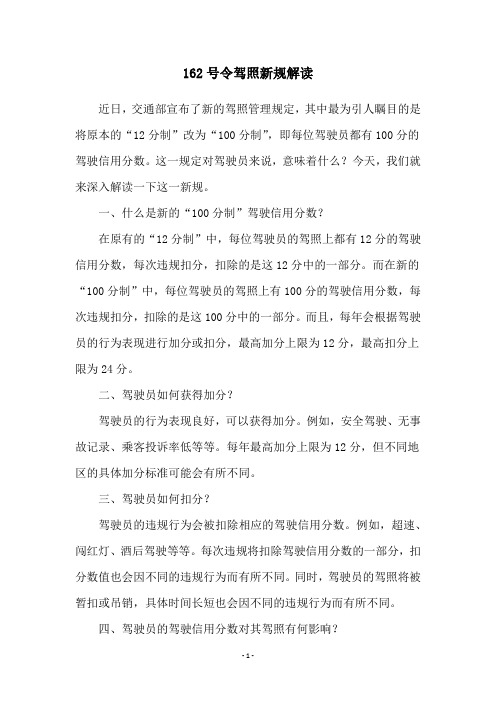 162 号令驾照新规解读

近日，交通部宣布了新的驾照管理规定，其中最为引人瞩目的是将原本的“12 分制”改为“100 分制”，即每位驾驶员都有 100 分的驾驶信用分数。这一规定对驾驶员来说，意味着什么？今天，我们就来深入解读一下这一新规。

一、什么是新的“100 分制”驾驶信用分数？

在原有的“12 分制”中，每位驾驶员的驾照上都有 12 分的驾驶信用分数，每次违规扣分，扣除的是这 12 分中的一部分。而在新的“100 分制”中，每位驾驶员的驾照上有 100 分的驾驶信用分数，每次违规扣分，扣除的是这 100 分中的一部分。而且，每年会根据驾驶员的行为表现进行加分或扣分，最高加分上限为 12 分，最高扣分上限为 24 分。

二、驾驶员如何获得加分？

驾驶员的行为表现良好，可以获得加分。例如，安全驾驶、无事故记录、乘客投诉率低等等。每年最高加分上限为 12 分，但不同地区的具体加分标准可能会有所不同。

三、驾驶员如何扣分？

驾驶员的违规行为会被扣除相应的驾驶信用分数。例如，超速、闯红灯、酒后驾驶等等。每次违规将扣除驾驶信用分数的一部分，扣分数值也会因不同的违规行为而有所不同。同时，驾驶员的驾照将被暂扣或吊销，具体时间长短也会因不同的违规行为而有所不同。

四、驾驶员的驾驶信用分数对其驾照有何影响？

- 1 -